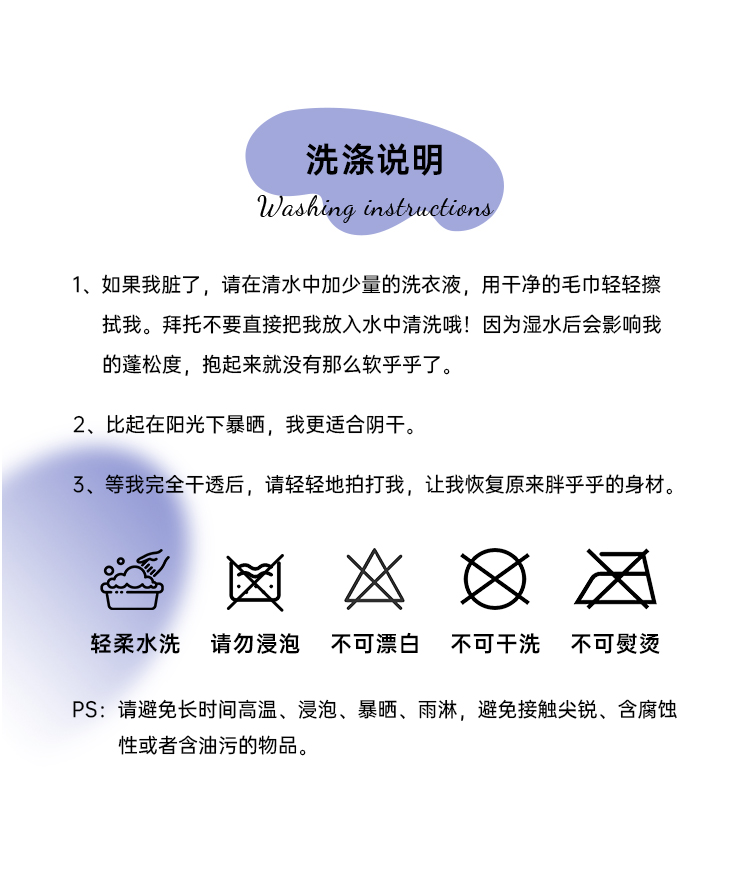 洗涤说明
Washing instructions

1、如果我脏了，请在清水中加少量的洗衣液，用干净的毛巾轻轻擦拭我。拜托不要直接把我放入水中清洗哦！因为湿水后会影响我的蓬松度，抱起来就没有那么软乎乎了。

2、比起在阳光下暴晒，我更适合阴干。

3、等我完全干透后，请轻轻地拍打我，让我恢复原来胖乎乎的身材。

轻柔水洗 请勿浸泡 不可漂白 不可干洗 不可熨烫

PS：请避免长时间高温、浸泡、暴晒、雨淋，避免接触尖锐、含腐蚀性或者含油污的物品。